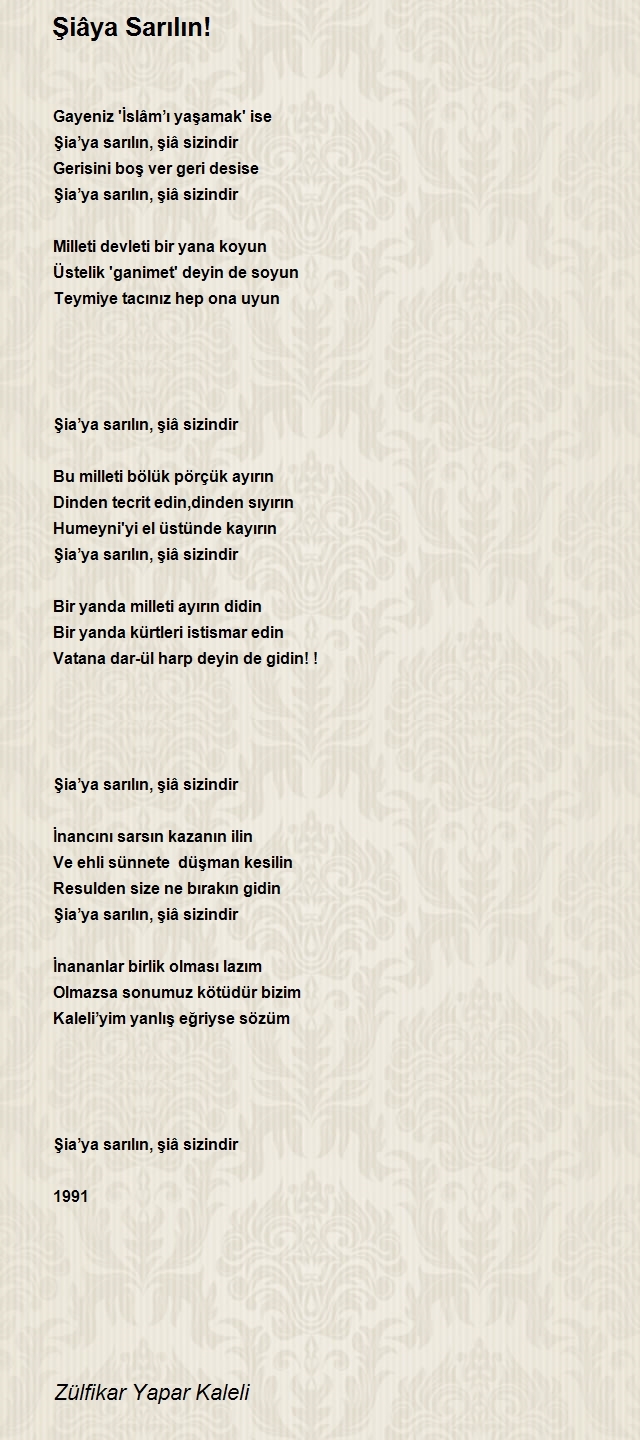 Şiâya Sarılın!

Gayeniz 'İslâm'ı yaşamak' ise
Şia'ya sarılın, şiâ sizindir
Gerisini boş ver geri desise
Şia'ya sarılın, şiâ sizindir

Milleti devleti bir yana koyun
Üstelik 'ganimet' deyin de soyun
Teymiye tacınız hep ona uyun

Şia'ya sarılın, şiâ sizindir

Bu milleti bölük pörçük ayırın
Dinden tecrit edin,dinden sıyırın
Humeyni'yi el üstünde kayırın
Şia'ya sarılın, şiâ sizindir

Bir yanda milleti ayırın didin
Bir yanda kürtleri istismar edin
Vatana dar-ül harp deyin de gidin! !

Şia'ya sarılın, şiâ sizindir

İnancını sarsın kazanın ilin
Ve ehli sünnete düşman kesilin
Resulden size ne bırakın gidin
Şia'ya sarılın, şiâ sizindir

İnananlar birlik olması lazım
Olmazsa sonumuz kötüdür bizim
Kaleli'yim yanlış eğriyse sözüm

Şia'ya sarılın, şiâ sizindir

1991

Zülfikar Yapar Kaleli